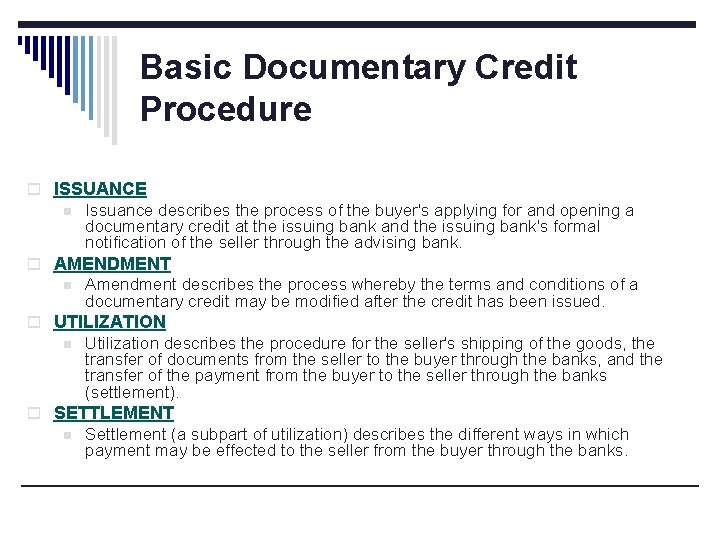 Basic Documentary Credit Procedure

ISSUANCE

Issuance describes the process of the buyer's applying for and opening a documentary credit at the issuing bank and the issuing bank's formal notification of the seller through the advising bank.

AMENDMENT

Amendment describes the process whereby the terms and conditions of a documentary credit may be modified after the credit has been issued.

UTILIZATION

Utilization describes the procedure for the seller's shipping of the goods, the transfer of documents from the seller to the buyer through the banks, and the transfer of the payment from the buyer to the seller through the banks (settlement).

SETTLEMENT

Settlement (a subpart of utilization) describes the different ways in which payment may be effected to the seller from the buyer through the banks.